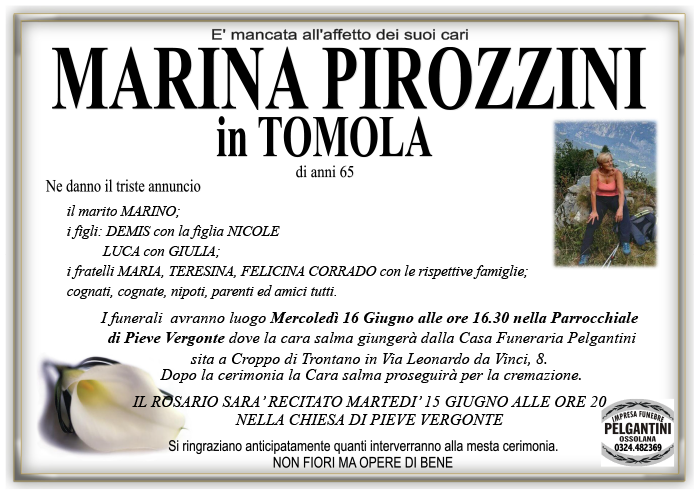 E' mancata all'affetto dei suoi cari

MARINA PIROZZINI

in TOMOLA

di anni 65

Ne danno il triste annuncio

il marito MARINO;
i figli: DEMIS con la figlia NICOLE
LUCA con GIULIA;
i fratelli MARIA, TERESINA, FELICINA CORRADO con le rispettive famiglie;
cognati, cognate, nipoti, parenti ed amici tutti.

I funerali avranno luogo Mercoledì 16 Giugno alle ore 16.30 nella Parrocchiale di Pieve Vergonte dove la cara salma giungerà dalla Casa Funeraria Pelgantini sita a Croppo di Trontano in Via Leonardo da Vinci, 8.
Dopo la cerimonia la Cara salma proseguirà per la cremazione.

IL ROSARIO SARA' RECITATO MARTEDI' 15 GIUGNO ALLE ORE 20
NELLA CHIESA DI PIEVE VERGONTE

Si ringraziano anticipatamente quanti interverranno alla mesta cerimonia.
NON FIORI MA OPERE DI BENE

IMPRESA FUNEBRE
PELGANTINI
OSSOLANA
0324.482369